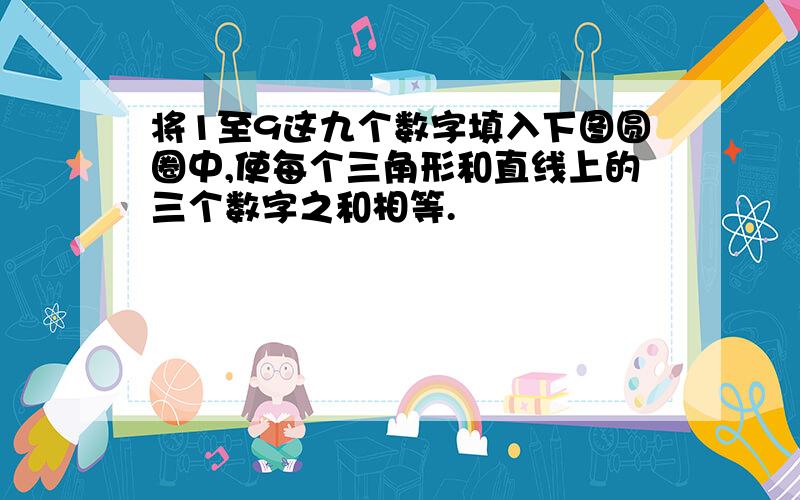 将1至9这九个数字填入下图圆圈中,使每个三角形和直线上的三个数字之和相等.